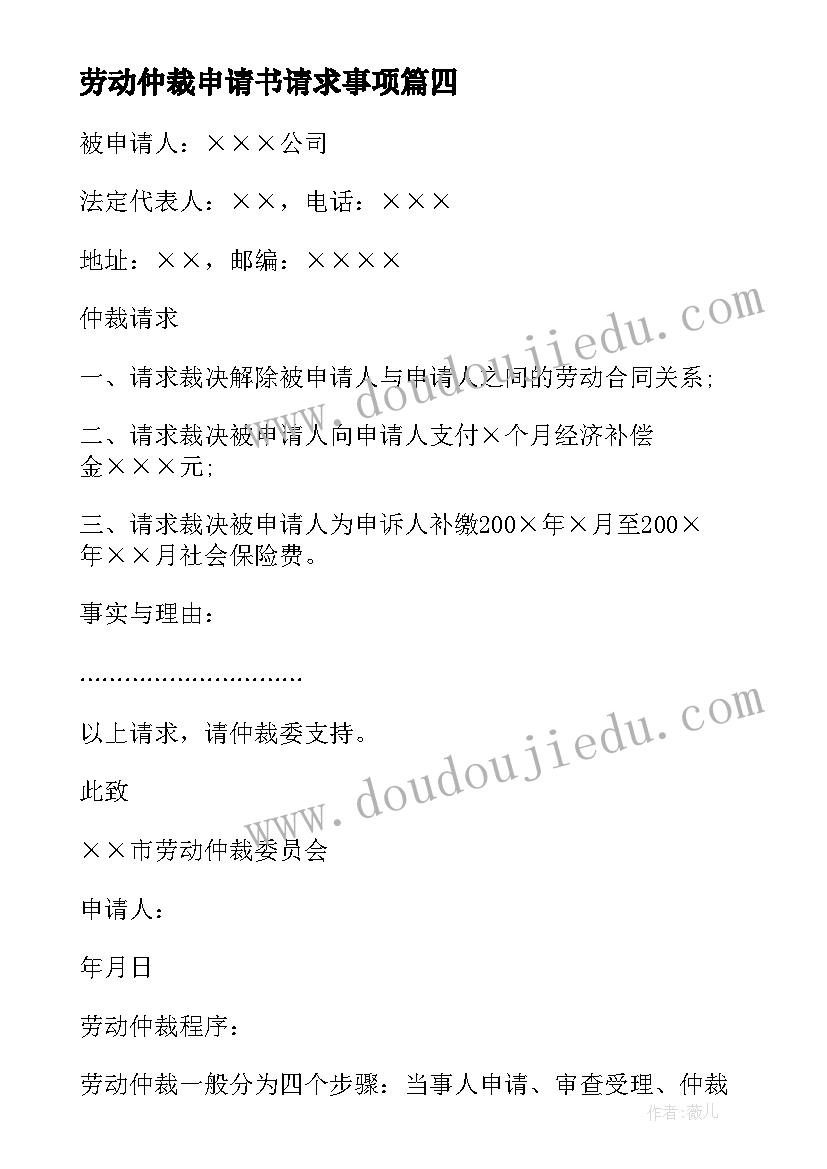 劳动仲裁申请书请求事项篇四

被申请人：×××公司

法定代表人：××，电话：×××

地址：××，邮编：××××

仲裁请求

一、请求裁决解除被申请人与申请人之间的劳动合同关系;

二、请求裁决被申请人向申请人支付×个月经济补偿金×××元;

三、请求裁决被申请人为申诉人补缴200×年×月至200×年××月社会保险费。

事实与理由：

…………………………

以上请求，请仲裁委支持。

此致

××市劳动仲裁委员会

申请人：

年月日

劳动仲裁程序：

劳动仲裁一般分为四个步骤：当事人申请、审查受理、仲裁

www.doudoujiedu.com

www.doudoujiedu.com

作者：薇儿